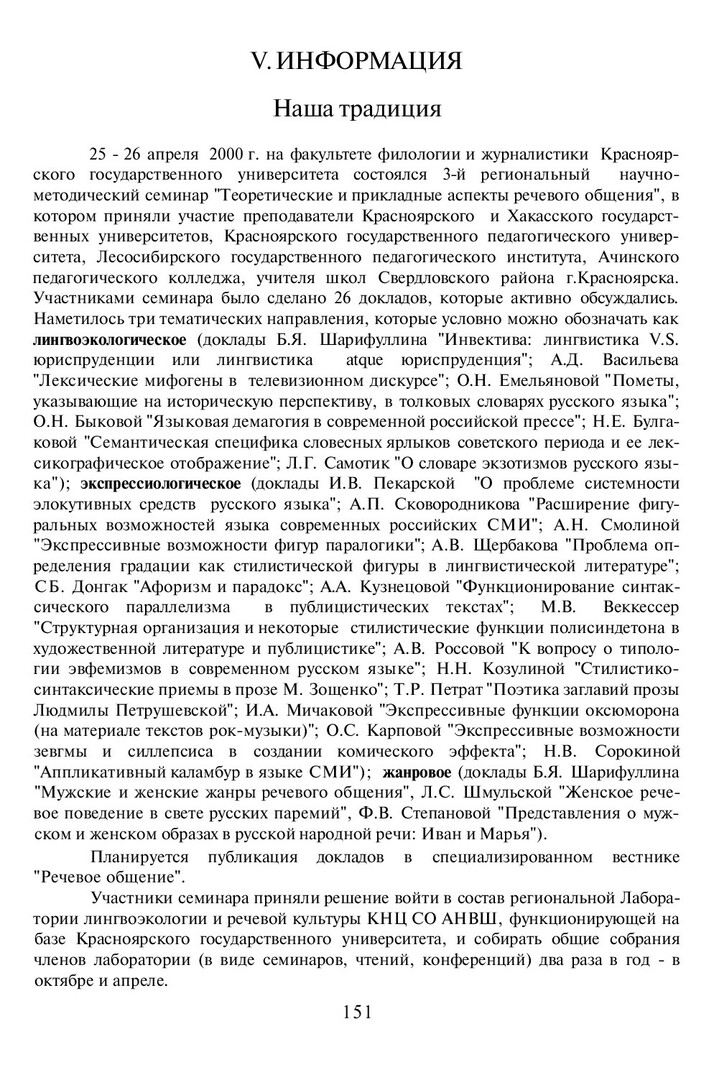 V. ИНФОРМАЦИЯ

Наша традиция

25 - 26 апреля 2000 г. на факультете филологии и журналистики Красноярского государственного университета состоялся 3-й региональный научно-методический семинар "Теоретические и прикладные аспекты речевого общения", в котором приняли участие преподаватели Красноярского и Хакасского государственных университетов, Красноярского государственного педагогического университета, Лесосибирского государственного педагогического института, Ачинского педагогического колледжа, учителя школ Свердловского района г.Красноярска. Участниками семинара было сделано 26 докладов, которые активно обсуждались. Наметилось три тематических направления, которые условно можно обозначать как лингвоэкологическое (доклады Б.Я. Шарифуллина "Инвектива: лингвистика V.S. юриспруденции или лингвистика atque юриспруденция"; А.Д. Васильева "Лексические мифогены в телевизионном дискурсе"; О.Н. Емельяновой "Пометы, указывающие на историческую перспективу, в толковых словарях русского языка"; О.Н. Быковой "Языковая демагогия в современной российской прессе"; Н.Е. Булгаковой "Семантическая специфика словесных ярлыков советского периода и ее лексикографическое отображение"; Л.Г. Самотик "О словаре экзотизмов русского языка"); экспрессиологическое (доклады И.В. Пекарской "О проблеме системности элокутивных средств русского языка"; А.П. Сковородникова "Расширение фигуральных возможностей языка современных российских СМИ"; А.Н. Смолиной "Экспрессивные возможности фигур паралогики"; А.В. Щербакова "Проблема определения градации как стилистической фигуры в лингвистической литературе"; С.Б. Донгак "Афоризм и парадокс"; А.А. Кузнецовой "Функционирование синтаксического параллелизма в публицистических текстах"; М.В. Веккессер "Структурная организация и некоторые стилистические функции полисиндетона в художественной литературе и публицистике"; А.В. Россовой "К вопросу о типологии эвфемизмов в современном русском языке"; Н.Н. Козулиной "Стилистико-синтаксические приемы в прозе М. Зощенко"; Т.Р. Петрат "Поэтика заглавий прозы Людмилы Петрушевской"; И.А. Мичаковой "Экспрессивные функции оксюморона (на материале текстов рок-музыки)"; О.С. Карповой "Экспрессивные возможности зевгмы и силлепсиса в создании комического эффекта"; Н.В. Сорокиной "Аппликативный каламбур в языке СМИ"); жанровое (доклады Б.Я. Шарифуллина "Мужские и женские жанры речевого общения", Л.С. Шмульской "Женское речевое поведение в свете русских паремий", Ф.В. Степановой "Представления о мужском и женском образах в русской народной речи: Иван и Марья").

Планируется публикация докладов в специализированном вестнике "Речевое общение".

Участники семинара приняли решение войти в состав региональной Лаборатории лингвоэкологии и речевой культуры КНЦ СО АН ВШ, функционирующей на базе Красноярского государственного университета, и собирать общие собрания членов лаборатории (в виде семинаров, чтений, конференций) два раза в год - в октябре и апреле.

151